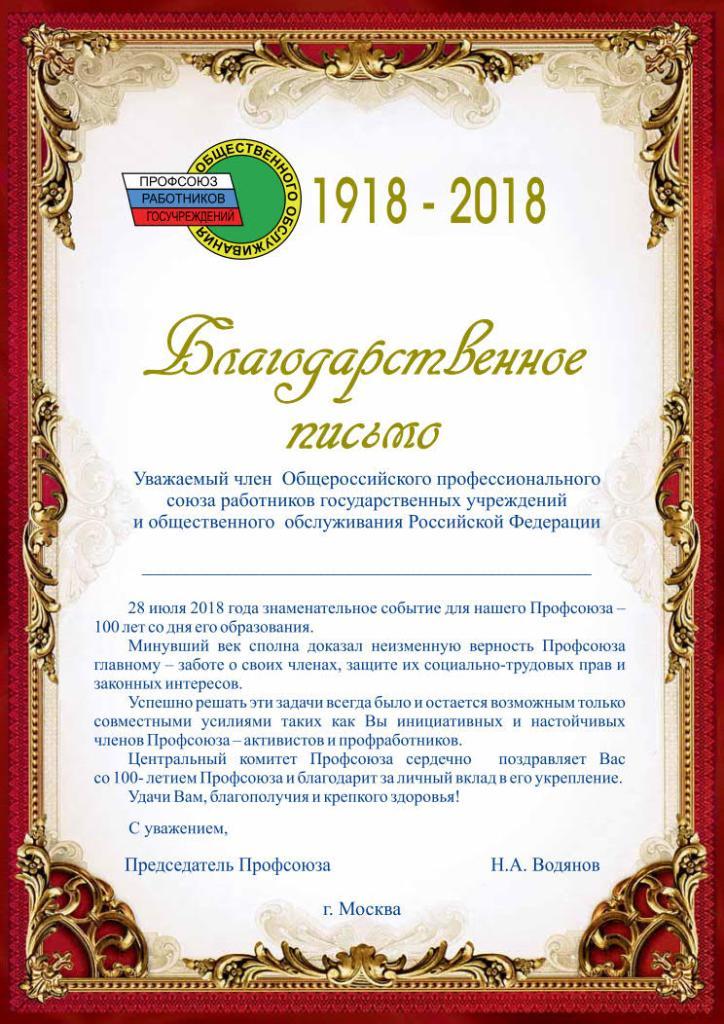 ПРОФСОЮЗ РАБОТНИКОВ ГОСУЧРЕЖДЕНИЙ ОБЩЕСТВЕННОГО ОБСЛУЖИВАНИЯ

1918 - 2018

Благодарственное письмо

Уважаемый член Общероссийского профессионального союза работников государственных учреждений и общественного обслуживания Российской Федерации

28 июля 2018 года знаменательное событие для нашего Профсоюза – 100 лет со дня его образования.

Минувший век сполна доказал неизменную верность Профсоюза главному – заботе о своих членах, защите их социально-трудовых прав и законных интересов.

Успешно решать эти задачи всегда было и остается возможным только совместными усилиями таких как Вы инициативных и настойчивых членов Профсоюза – активистов и профработников.

Центральный комитет Профсоюза сердечно поздравляет Вас со 100- летием Профсоюза и благодарит за личный вклад в его укрепление.

Удачи Вам, благополучия и крепкого здоровья!

С уважением,

Председатель Профсоюза Н.А. Водянов

г. Москва